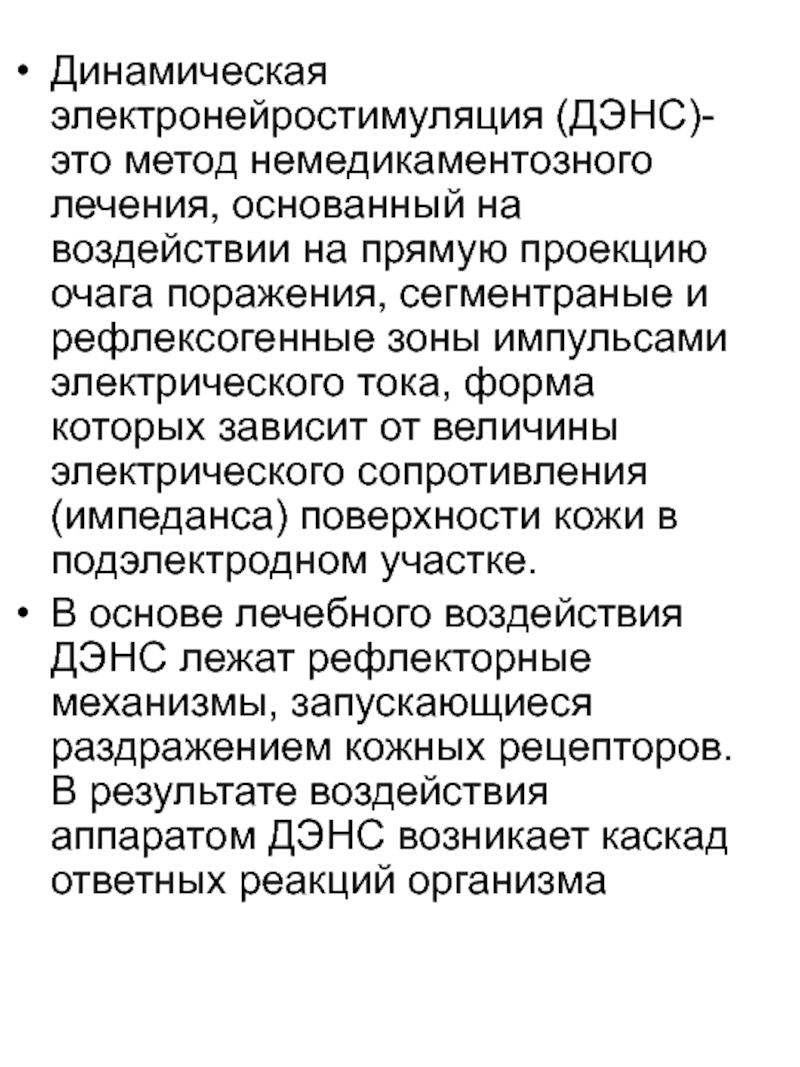 • Динамическая электронейростимуляция (ДЭНС)- это метод немедикаментозного лечения, основанный на воздействии на прямую проекцию очага поражения, сегментраные и рефлексогенные зоны импульсами электрического тока, форма которых зависит от величины электрического сопротивления (импеданса) поверхности кожи в подэлектродном участке.

• В основе лечебного воздействия ДЭНС лежат рефлекторные механизмы, запускающиеся раздражением кожных рецепторов. В результате воздействия аппаратом ДЭНС возникает каскад ответных реакций организма